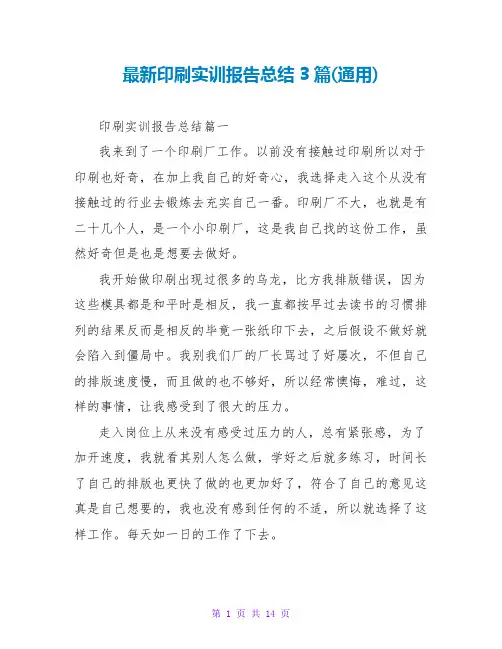 最新印刷实训报告总结 3 篇(通用)

印刷实训报告总结篇一

我来到了一个印刷厂工作。以前没有接触过印刷所以对于印刷也好奇，在加上我自己的好奇心，我选择走入这个从没有接触过的行业去锻炼去充实自己一番。印刷厂不大，也就是有二十几个人，是一个小印刷厂，这是我自己找的这份工作，虽然好奇但是也是想要去做好。

我开始做印刷出现过很多的乌龙，比方我排版错误，因为这些模具都是和平时是相反，我一直都按早过去读书的习惯排列的结果反而是相反的毕竟一张纸印下去，之后假设不做好就会陷入到僵局中。我别我们厂的厂长骂过了好屡次，不但自己的排版速度慢，而且做的也不够好，所以经常懊悔，难过，这样的事情，让我感受到了很大的压力。

走入岗位上从来没有感受过压力的人，总有紧张感，为了加开速度，我就看其别人怎么做，学好之后就多练习，时间长了自己的排版也更快了做的也更加好了，符合了自己的意见这真是自己想要的，我也没有感到任何的不适，所以就选择了这样工作。每天如一日的工作了下去。

第 1 页 共 14 页